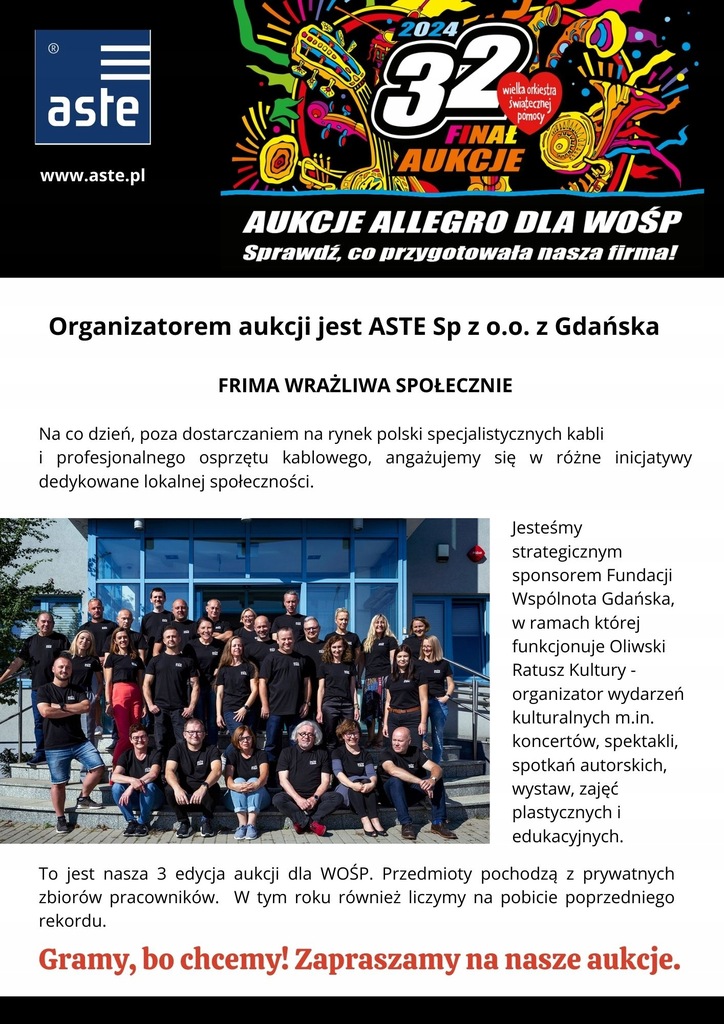 ®
aste

www.aste.pl

2024
32
wielka orkiestra świątecznej pomocy
FINAŁ
AUKCJE

AUKCJE ALLEGRO DLA WOŚP
Sprawdź, co przygotowała nasza firma!

Organizatorem aukcji jest ASTE Sp z o.o. z Gdańska

FRIMA WRAŻLIWA SPOŁECZNIE

Na co dzień, poza dostarczaniem na rynek polski specjalistycznych kabli i profesjonalnego osprzętu kablowego, angażujemy się w różne inicjatywy dedykowane lokalnej społeczności.

Jesteśmy strategicznym sponsorem Fundacji Wspólnota Gdańska, w ramach której funkcjonuje Oliwski Ratusz Kultury - organizator wydarzeń kulturalnych m.in. koncertów, spektakli, spotkań autorskich, wystaw, zajęć plastycznych i edukacyjnych.

To jest nasza 3 edycja aukcji dla WOŚP. Przedmioty pochodzą z prywatnych zbiorów pracowników. W tym roku również liczymy na pobicie poprzedniego rekordu.

Gramy, bo chcemy! Zapraszamy na nasze aukcje.